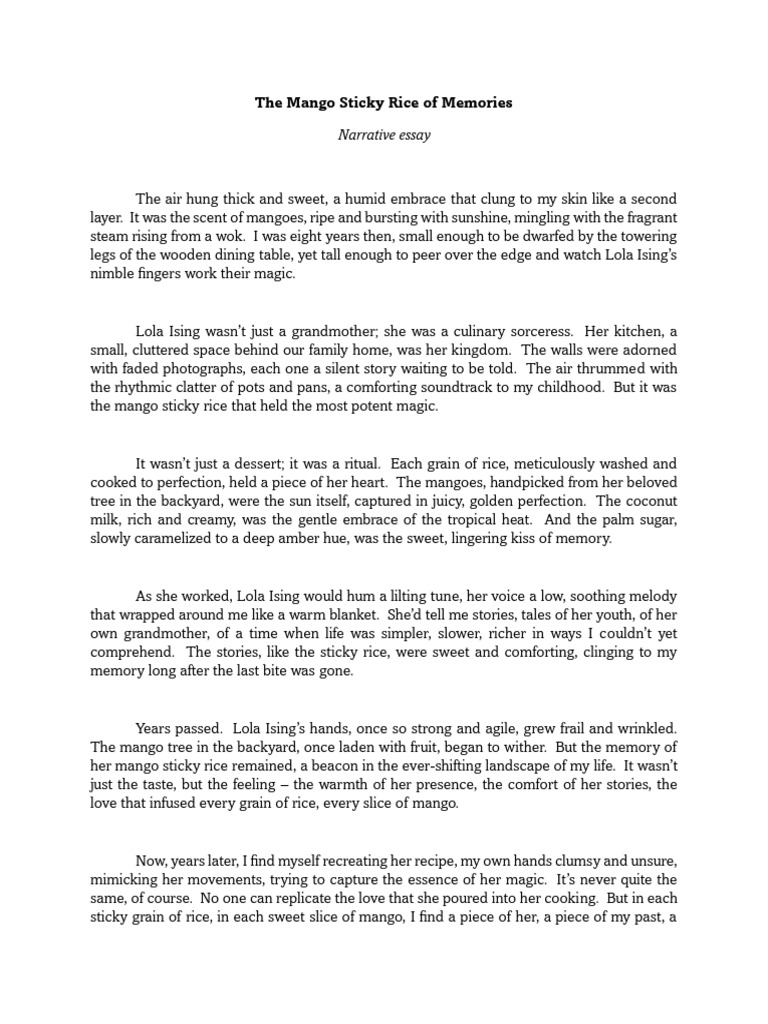 The Mango Sticky Rice of Memories

Narrative essay

The air hung thick and sweet, a humid embrace that clung to my skin like a second layer. It was the scent of mangoes, ripe and bursting with sunshine, mingling with the fragrant steam rising from a wok. I was eight years then, small enough to be dwarfed by the towering legs of the wooden dining table, yet tall enough to peer over the edge and watch Lola Ising's nimble fingers work their magic.

Lola Ising wasn't just a grandmother; she was a culinary sorceress. Her kitchen, a small, cluttered space behind our family home, was her kingdom. The walls were adorned with faded photographs, each one a silent story waiting to be told. The air thrummed with the rhythmic clatter of pots and pans, a comforting soundtrack to my childhood. But it was the mango sticky rice that held the most potent magic.

It wasn't just a dessert; it was a ritual. Each grain of rice, meticulously washed and cooked to perfection, held a piece of her heart. The mangoes, handpicked from her beloved tree in the backyard, were the sun itself, captured in juicy, golden perfection. The coconut milk, rich and creamy, was the gentle embrace of the tropical heat. And the palm sugar, slowly caramelized to a deep amber hue, was the sweet, lingering kiss of memory.

As she worked, Lola Ising would hum a lilting tune, her voice a low, soothing melody that wrapped around me like a warm blanket. She'd tell me stories, tales of her youth, of her own grandmother, of a time when life was simpler, slower, richer in ways I couldn't yet comprehend. The stories, like the sticky rice, were sweet and comforting, clinging to my memory long after the last bite was gone.

Years passed. Lola Ising's hands, once so strong and agile, grew frail and wrinkled. The mango tree in the backyard, once laden with fruit, began to wither. But the memory of her mango sticky rice remained, a beacon in the ever-shifting landscape of my life. It wasn't just the taste, but the feeling – the warmth of her presence, the comfort of her stories, the love that infused every grain of rice, every slice of mango.

Now, years later, I find myself recreating her recipe, my own hands clumsy and unsure, mimicking her movements, trying to capture the essence of her magic. It's never quite the same, of course. No one can replicate the love that she poured into her cooking. But in each sticky grain of rice, in each sweet slice of mango, I find a piece of her, a piece of my past, a